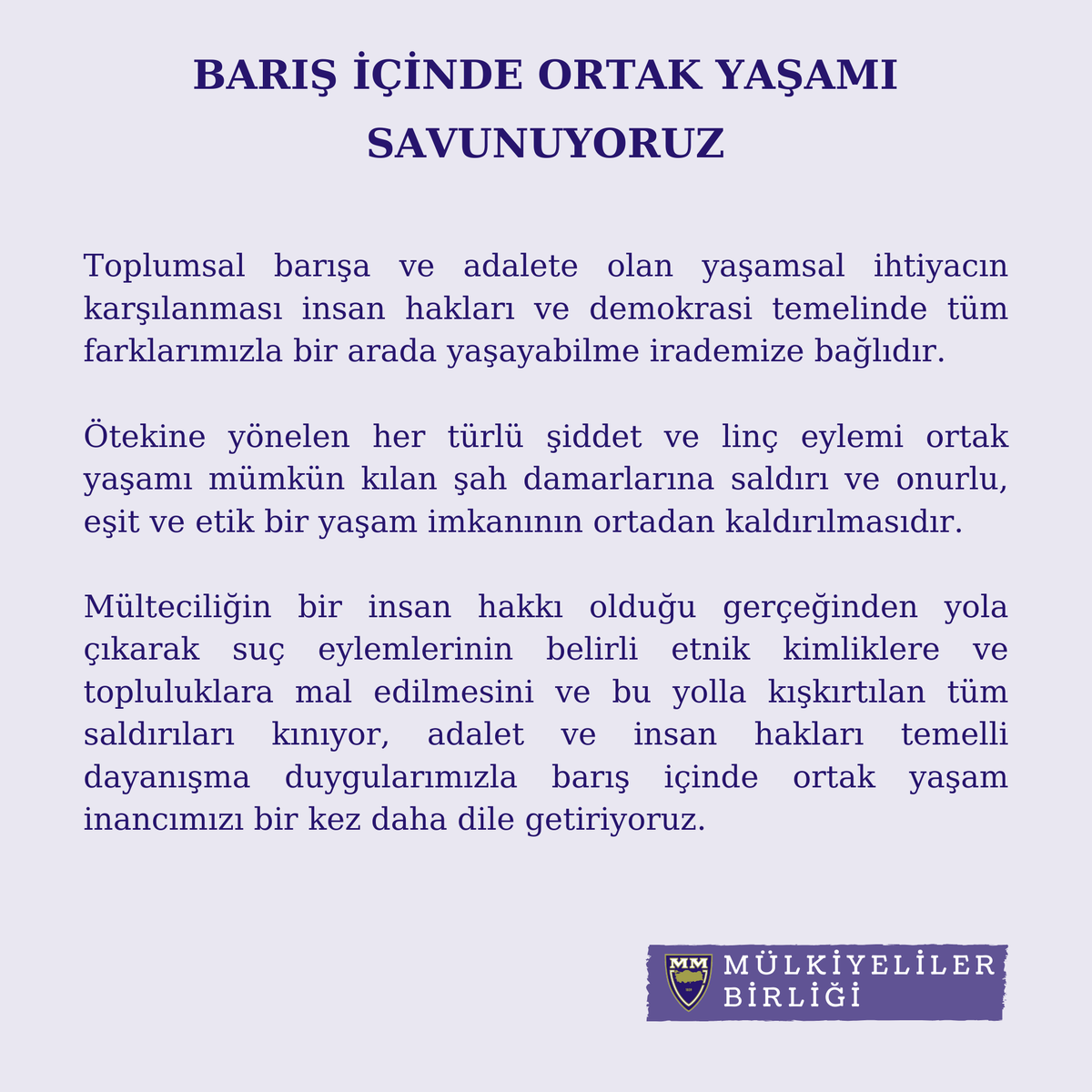 BARIŞ İÇİNDE ORTAK YAŞAMI SAVUNUYORUZ

Toplumsal barışa ve adalete olan yaşamsal ihtiyacın karşılanması insan hakları ve demokrasi temelinde tüm farklarımızla bir arada yaşayabilme irademize bağlıdır.

Ötekine yönelen her türlü şiddet ve linç eylemi ortak yaşamı mümkün kılan şah damarlarına saldırı ve onurlu, eşit ve etik bir yaşam imkanının ortadan kaldırılmasıdır.

Mülteciliğin bir insan hakkı olduğu gerçeğinden yola çıkarak suç eylemlerinin belirli etnik kimliklere ve topluluklara mal edilmesini ve bu yolla kışkırtılan tüm saldırıları kınıyor, adalet ve insan hakları temelli dayanışma duygularımızla barış içinde ortak yaşam inancımızı bir kez daha dile getiriyoruz.

MM
MÜLKİYELİLER BİRLİĞİ